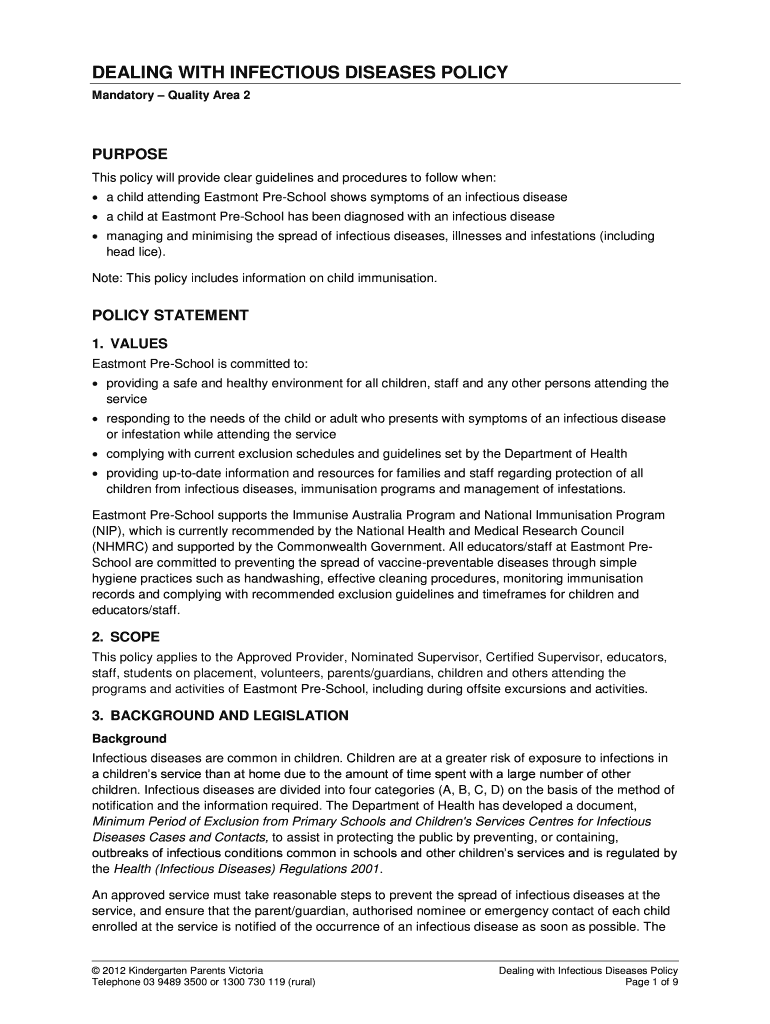 DEALING WITH INFECTIOUS DISEASES POLICY

Mandatory – Quality Area 2

PURPOSE

This policy will provide clear guidelines and procedures to follow when:

• a child attending Eastmont Pre-School shows symptoms of an infectious disease
• a child at Eastmont Pre-School has been diagnosed with an infectious disease
• managing and minimising the spread of infectious diseases, illnesses and infestations (including head lice).

Note: This policy includes information on child immunisation.

POLICY STATEMENT

1. VALUES

Eastmont Pre-School is committed to:

• providing a safe and healthy environment for all children, staff and any other persons attending the service
• responding to the needs of the child or adult who presents with symptoms of an infectious disease or infestation while attending the service
• complying with current exclusion schedules and guidelines set by the Department of Health
• providing up-to-date information and resources for families and staff regarding protection of all children from infectious diseases, immunisation programs and management of infestations.

Eastmont Pre-School supports the Immunise Australia Program and National Immunisation Program (NIP), which is currently recommended by the National Health and Medical Research Council (NHMRC) and supported by the Commonwealth Government. All educators/staff at Eastmont Pre-School are committed to preventing the spread of vaccine-preventable diseases through simple hygiene practices such as handwashing, effective cleaning procedures, monitoring immunisation records and complying with recommended exclusion guidelines and timeframes for children and educators/staff.

2. SCOPE

This policy applies to the Approved Provider, Nominated Supervisor, Certified Supervisor, educators, staff, students on placement, volunteers, parents/guardians, children and others attending the programs and activities of Eastmont Pre-School, including during offsite excursions and activities.

3. BACKGROUND AND LEGISLATION

Background

Infectious diseases are common in children. Children are at a greater risk of exposure to infections in a children's service than at home due to the amount of time spent with a large number of other children. Infectious diseases are divided into four categories (A, B, C, D) on the basis of the method of notification and the information required. The Department of Health has developed a document, Minimum Period of Exclusion from Primary Schools and Children's Services Centres for Infectious Diseases Cases and Contacts, to assist in protecting the public by preventing, or containing, outbreaks of infectious conditions common in schools and other children's services and is regulated by the Health (Infectious Diseases) Regulations 2001.

An approved service must take reasonable steps to prevent the spread of infectious diseases at the service, and ensure that the parent/guardian, authorised nominee or emergency contact of each child enrolled at the service is notified of the occurrence of an infectious disease as soon as possible. The

© 2012 Kindergarten Parents Victoria
Telephone 03 9489 3500 or 1300 730 119 (rural)

Dealing with Infectious Diseases Policy
Page 1 of 9